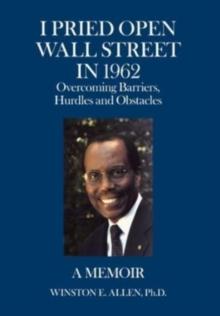 I PRIED OPEN WALL STREET IN 1962
Overcoming Barriers, Hurdles and Obstacles

A MEMOIR

WINSTON E. ALLEN, Ph.D.